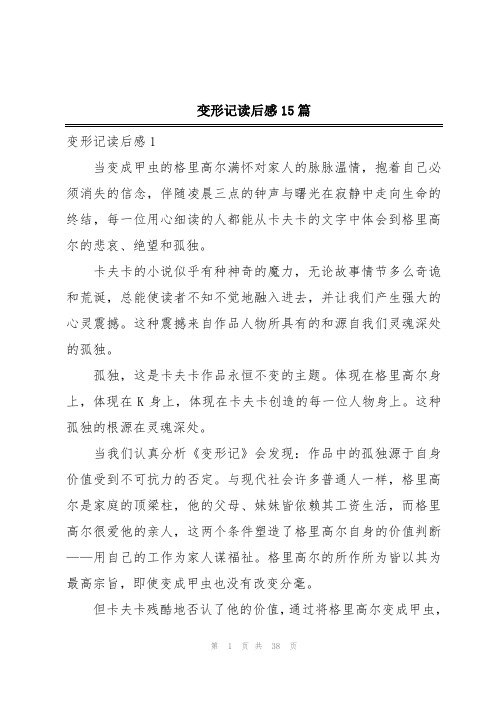 变形记读后感15篇

变形记读后感1

当变成甲虫的格里高尔满怀对家人的脉脉温情，抱着自己必须消失的信念，伴随凌晨三点的钟声与曙光在寂静中走向生命的终结，每一位用心细读的人都能从卡夫卡的文字中体会到格里高尔的悲哀、绝望和孤独。

卡夫卡的小说似乎有种神奇的魔力，无论故事情节多么奇诡和荒诞，总能使读者不知不觉地融入进去，并让我们产生强大的心灵震撼。这种震撼来自作品人物所具有的和源自我们灵魂深处的孤独。

孤独，这是卡夫卡作品永恒不变的主题。体现在格里高尔身上，体现在K身上，体现在卡夫卡创造的每一位人物身上。这种孤独的根源在灵魂深处。

当我们认真分析《变形记》会发现：作品中的孤独源于自身价值受到不可抗力的否定。与现代社会许多普通人一样，格里高尔是家庭的顶梁柱，他的父母、妹妹皆依赖其工资生活，而格里高尔很爱他的亲人，这两个条件塑造了格里高尔自身的价值判断——用自己的工作为家人谋福祉。格里高尔的所作所为皆以其为最高宗旨，即使变成甲虫也没有改变分毫。

但卡夫卡残酷地否认了他的价值，通过将格里高尔变成甲虫，

第 1 页 共 38 页